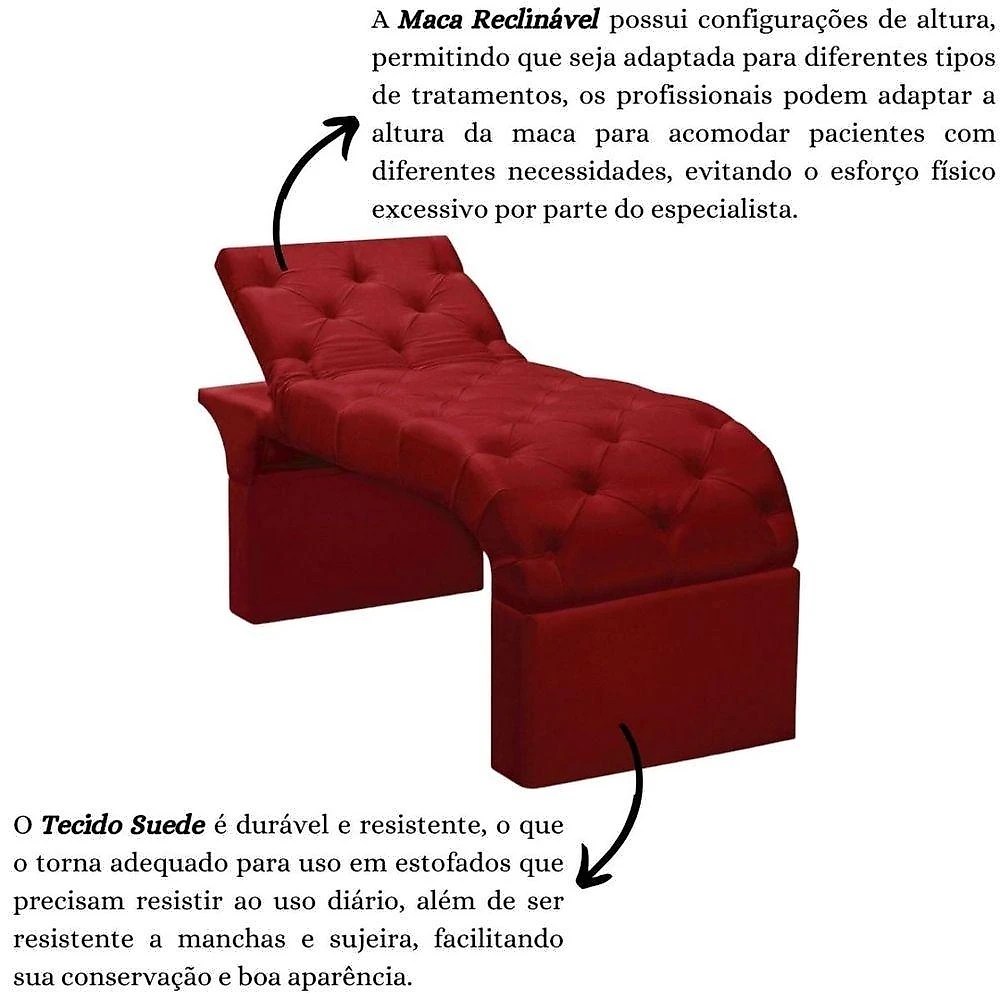 A Maca Reclinável possui configurações de altura, permitindo que seja adaptada para diferentes tipos de tratamentos, os profissionais podem adaptar a altura da maca para acomodar pacientes com diferentes necessidades, evitando o esforço físico excessivo por parte do especialista.

O Tecido Suede é durável e resistente, o que o torna adequado para uso em estofados que precisam resistir ao uso diário, além de ser resistente a manchas e sujeira, facilitando sua conservação e boa aparência.